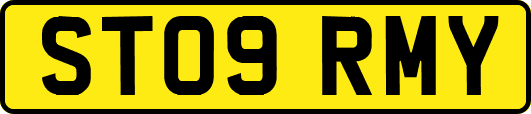 ST09 RMY